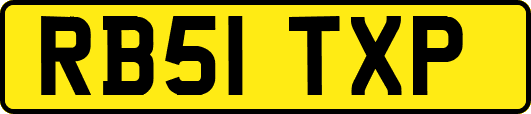 RB51 TXP